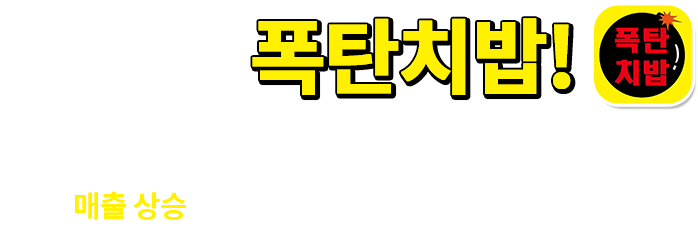 폭탄치밥!

폭탄
치밥

매출 상승